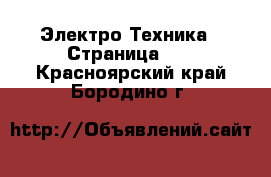 Электро Техника Страница Красноярский край Бородино г

http://Объявлений.сайт